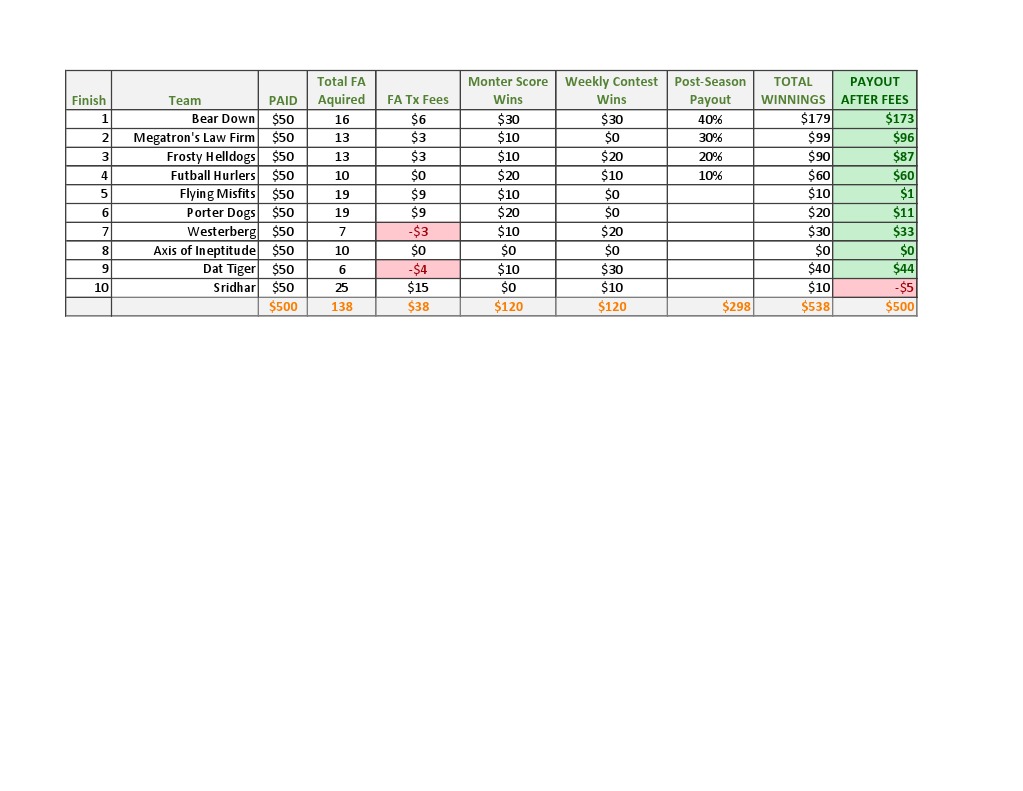 | Finish | Team | PAID | Total FA Aquired | FA Tx Fees | Monter Score Wins | Weekly Contest Wins | Post-Season Payout | TOTAL WINNINGS | PAYOUT AFTER FEES |
|---|---|---|---|---|---|---|---|---|---|
| 1 | Bear Down | \$50 | 16 | \$6 | \$30 | \$30 | 40% | \$179 | \$173 |
| 2 | Megatron's Law Firm | \$50 | 13 | \$3 | \$10 | \$0 | 30% | \$99 | \$96 |
| 3 | Frosty Helldogs | \$50 | 13 | \$3 | \$10 | \$20 | 20% | \$90 | \$87 |
| 4 | Futball Hurlers | \$50 | 10 | \$0 | \$20 | \$10 | 10% | \$60 | \$60 |
| 5 | Flying Misfits | \$50 | 19 | \$9 | \$10 | \$0 | | \$10 | \$1 |
| 6 | Porter Dogs | \$50 | 19 | \$9 | \$20 | \$0 | | \$20 | \$11 |
| 7 | Westerberg | \$50 | 7 | -\$3 | \$10 | \$20 | | \$30 | \$33 |
| 8 | Axis of Ineptitude | \$50 | 10 | \$0 | \$0 | \$0 | | \$0 | \$0 |
| 9 | Dat Tiger | \$50 | 6 | -\$4 | \$10 | \$30 | | \$40 | \$44 |
| 10 | Sridhar | \$50 | 25 | \$15 | \$0 | \$10 | | \$10 | -\$5 |
| | | \$500 | 138 | \$38 | \$120 | \$120 | \$298 | \$538 | \$500 |